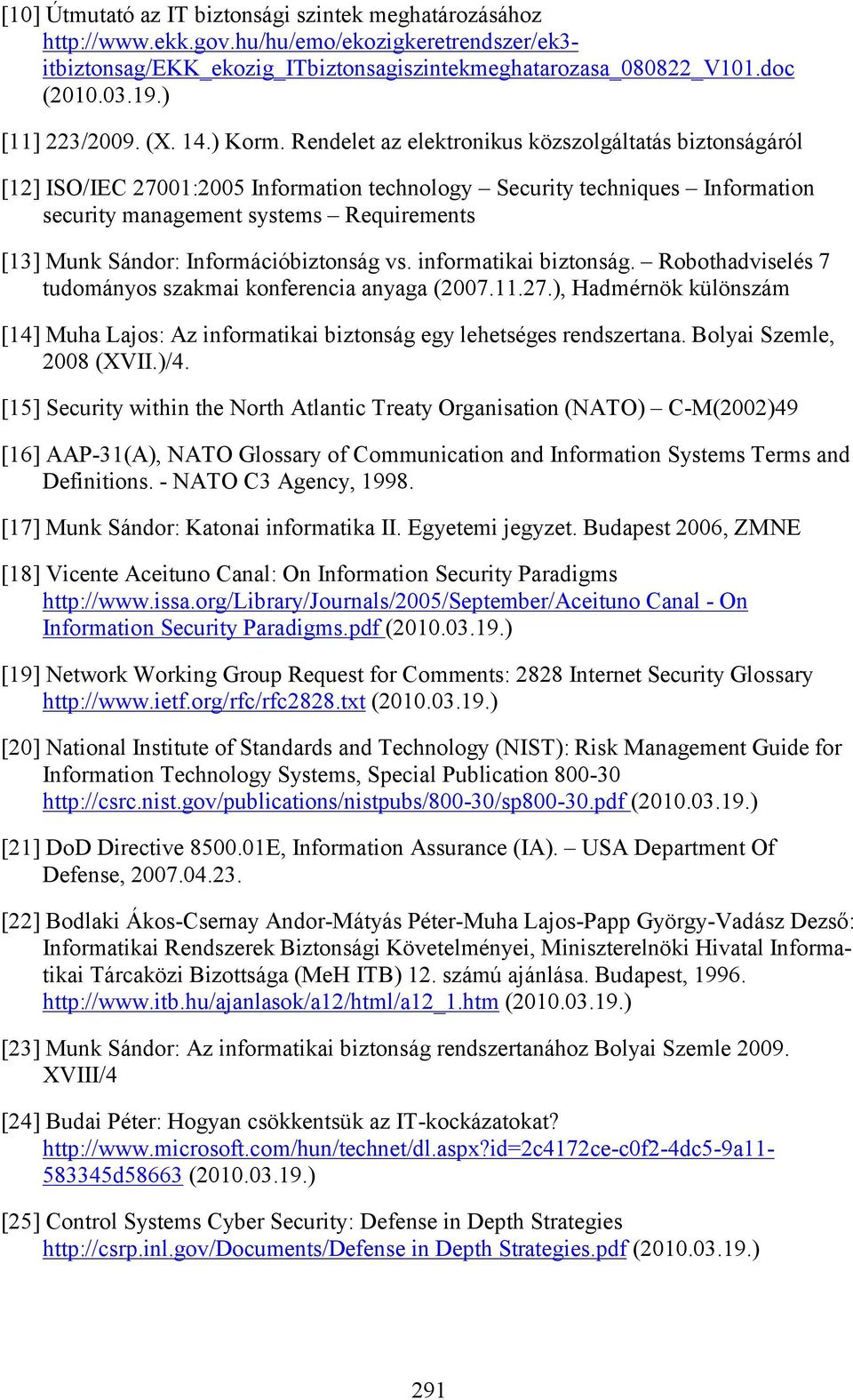 [10] Útmutató az IT biztonsági szintek meghatározásához http://www.ekk.gov.hu/hu/emo/ekozigkeretrendszer/ek3-itbiztonsag/EKK_ekozig_ITbiztonsagiszintekmeghatarozasa_080822_V101.doc (2010.03.19.)

[11] 223/2009. (X. 14.) Korm. Rendelet az elektronikus közszolgáltatás biztonságáról

[12] ISO/IEC 27001:2005 Information technology – Security techniques – Information security management systems – Requirements

[13] Munk Sándor: Információbiztonság vs. informatikai biztonság. – Robothadviselés 7 tudományos szakmai konferencia anyaga (2007.11.27.), Hadmérnök különszám

[14] Muha Lajos: Az informatikai biztonság egy lehetséges rendszertana. Bolyai Szemle, 2008 (XVII.)/4.

[15] Security within the North Atlantic Treaty Organisation (NATO) – C-M(2002)49

[16] AAP-31(A), NATO Glossary of Communication and Information Systems Terms and Definitions. - NATO C3 Agency, 1998.

[17] Munk Sándor: Katonai informatika II. Egyetemi jegyzet. Budapest 2006, ZMNE

[18] Vicente Aceituno Canal: On Information Security Paradigms http://www.issa.org/Library/Journals/2005/September/Aceituno Canal - On Information Security Paradigms.pdf (2010.03.19.)

[19] Network Working Group Request for Comments: 2828 Internet Security Glossary http://www.ietf.org/rfc/rfc2828.txt (2010.03.19.)

[20] National Institute of Standards and Technology (NIST): Risk Management Guide for Information Technology Systems, Special Publication 800-30 http://csrc.nist.gov/publications/nistpubs/800-30/sp800-30.pdf (2010.03.19.)

[21] DoD Directive 8500.01E, Information Assurance (IA). – USA Department Of Defense, 2007.04.23.

[22] Bodlaki Ákos-Csernay Andor-Mátyás Péter-Muha Lajos-Papp György-Vadász Dezső: Informatikai Rendszerek Biztonsági Követelményei, Miniszterelnöki Hivatal Informatikai Tárcaközi Bizottsága (MeH ITB) 12. számú ajánlása. Budapest, 1996. http://www.itb.hu/ajanlasok/a12/html/a12_1.htm (2010.03.19.)

[23] Munk Sándor: Az informatikai biztonság rendszertanához Bolyai Szemle 2009. XVIII/4

[24] Budai Péter: Hogyan csökkentsük az IT-kockázatokat? http://www.microsoft.com/hun/technet/dl.aspx?id=2c4172ce-c0f2-4dc5-9a11-583345d58663 (2010.03.19.)

[25] Control Systems Cyber Security: Defense in Depth Strategies http://csrp.inl.gov/Documents/Defense in Depth Strategies.pdf (2010.03.19.)

291